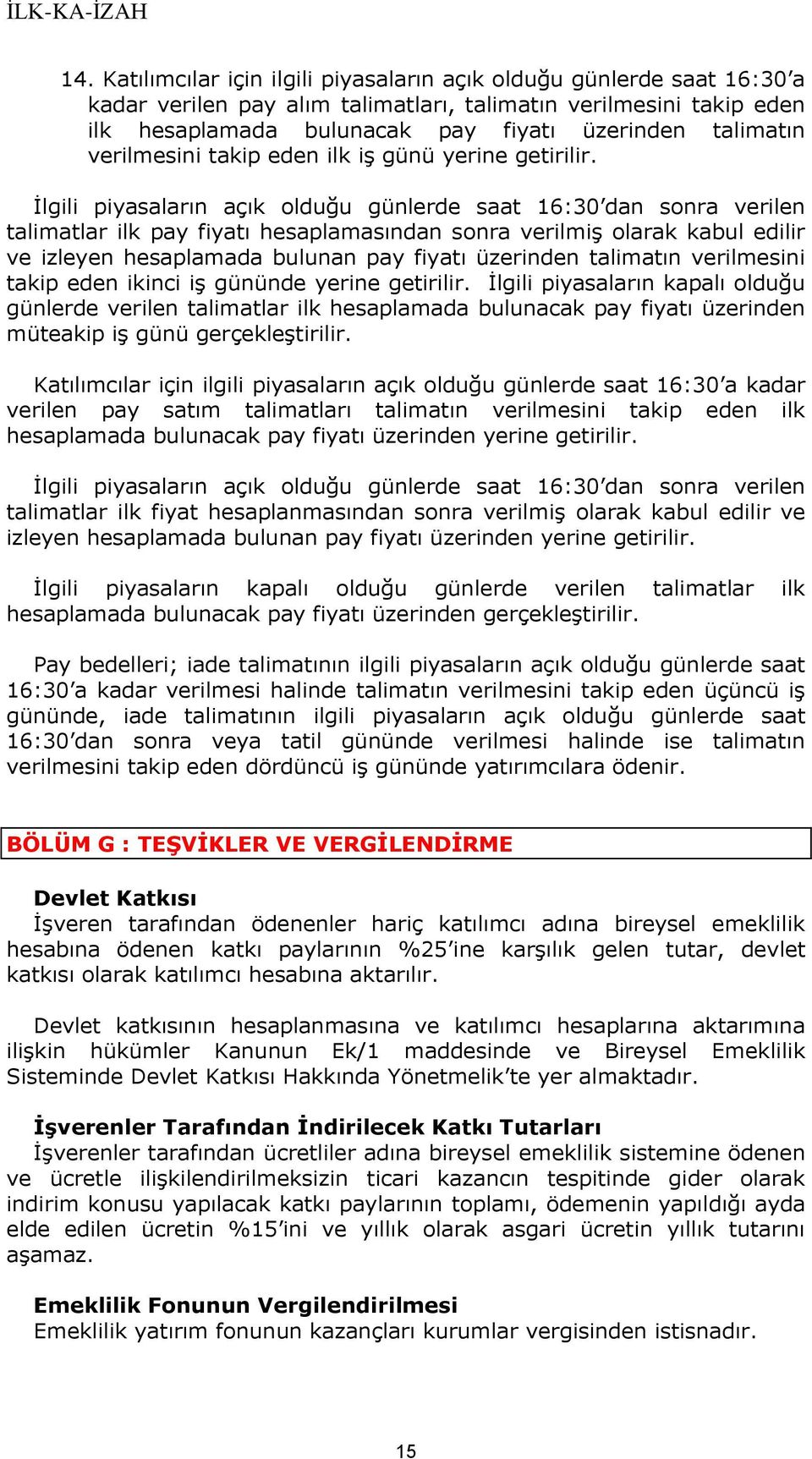 İLK-KA-İZAH

14. Katılımcılar için ilgili piyasaların açık olduğu günlerde saat 16:30'a kadar verilen pay alım talimatları, talimatın verilmesini takip eden ilk hesaplamada bulunacak pay fiyatı üzerinden talimatın verilmesini takip eden ilk iş günü yerine getirilir.

İlgili piyasaların açık olduğu günlerde saat 16:30'dan sonra verilen talimatlar ilk pay fiyatı hesaplamasından sonra verilmiş olarak kabul edilir ve izleyen hesaplamada bulunan pay fiyatı üzerinden talimatın verilmesini takip eden ikinci iş gününde yerine getirilir. İlgili piyasaların kapalı olduğu günlerde verilen talimatlar ilk hesaplamada bulunacak pay fiyatı üzerinden müteakip iş günü gerçekleştirilir.

Katılımcılar için ilgili piyasaların açık olduğu günlerde saat 16:30'a kadar verilen pay satım talimatları talimatın verilmesini takip eden ilk hesaplamada bulunacak pay fiyatı üzerinden yerine getirilir.

İlgili piyasaların açık olduğu günlerde saat 16:30'dan sonra verilen talimatlar ilk fiyat hesaplanmasından sonra verilmiş olarak kabul edilir ve izleyen hesaplamada bulunan pay fiyatı üzerinden yerine getirilir.

İlgili piyasaların kapalı olduğu günlerde verilen talimatlar ilk hesaplamada bulunacak pay fiyatı üzerinden gerçekleştirilir.

Pay bedelleri; iade talimatının ilgili piyasaların açık olduğu günlerde saat 16:30'a kadar verilmesi halinde talimatın verilmesini takip eden üçüncü iş gününde, iade talimatının ilgili piyasaların açık olduğu günlerde saat 16:30'dan sonra veya tatil gününde verilmesi halinde ise talimatın verilmesini takip eden dördüncü iş gününde yatırımcılara ödenir.

BÖLÜM G : TEŞVİKLER VE VERGİLENDİRME

Devlet Katkısı
İşveren tarafından ödenenler hariç katılımcı adına bireysel emeklilik hesabına ödenen katkı paylarının %25'ine karşılık gelen tutar, devlet katkısı olarak katılımcı hesabına aktarılır.

Devlet katkısının hesaplanmasına ve katılımcı hesaplarına aktarımına ilişkin hükümler Kanunun Ek/1 maddesinde ve Bireysel Emeklilik Sisteminde Devlet Katkısı Hakkında Yönetmelik'te yer almaktadır.

İşverenler Tarafından İndirilecek Katkı Tutarları
İşverenler tarafından ücretliler adına bireysel emeklilik sistemine ödenen ve ücretle ilişkilendirilmeksizin ticari kazancın tespitinde gider olarak indirim konusu yapılacak katkı paylarının toplamı, ödemenin yapıldığı ayda elde edilen ücretin %15'ini ve yıllık olarak asgari ücretin yıllık tutarını aşamaz.

Emeklilik Fonunun Vergilendirilmesi
Emeklilik yatırım fonunun kazançları kurumlar vergisinden istisnadır.

15